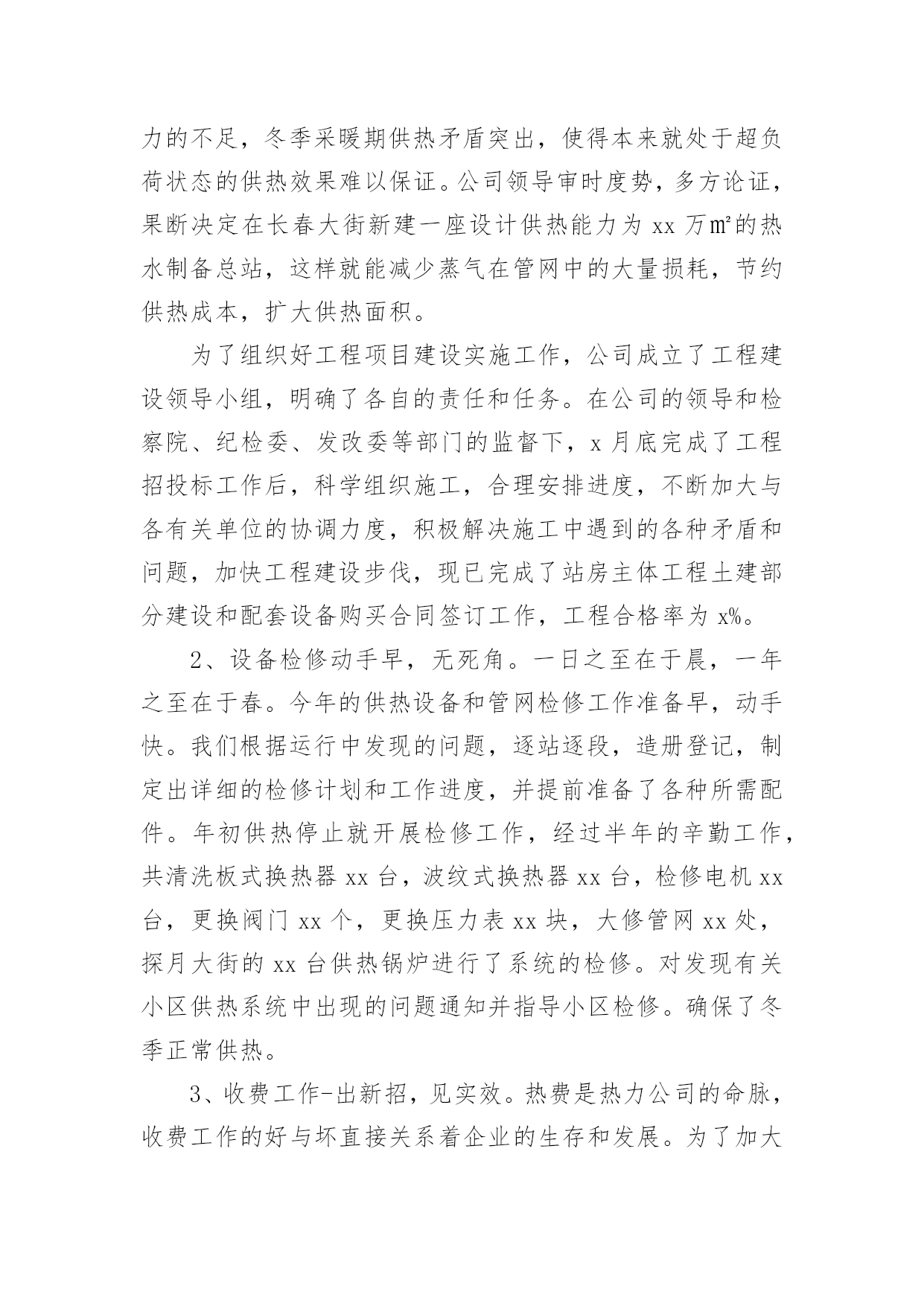 力的不足，冬季采暖期供热矛盾突出，使得本来就处于超负荷状态的供热效果难以保证。公司领导审时度势，多方论证，果断决定在长春大街新建一座设计供热能力为 xx 万㎡的热水制备总站，这样就能减少蒸气在管网中的大量损耗，节约供热成本，扩大供热面积。

为了组织好工程项目建设实施工作，公司成立了工程建设领导小组，明确了各自的责任和任务。在公司的领导和检察院、纪检委、发改委等部门的监督下，x 月底完成了工程招投标工作后，科学组织施工，合理安排进度，不断加大与各有关单位的协调力度，积极解决施工中遇到的各种矛盾和问题，加快工程建设步伐，现已完成了站房主体工程土建部分建设和配套设备购买合同签订工作，工程合格率为 x%。

2、设备检修动手早，无死角。一日之至在于晨，一年之至在于春。今年的供热设备和管网检修工作准备早，动手快。我们根据运行中发现的问题，逐站逐段，造册登记，制定出详细的检修计划和工作进度，并提前准备了各种所需配件。年初供热停止就开展检修工作，经过半年的辛勤工作，共清洗板式换热器 xx 台，波纹式换热器 xx 台，检修电机 xx 台，更换阀门 xx 个，更换压力表 xx 块，大修管网 xx 处，探月大街的 xx 台供热锅炉进行了系统的检修。对发现有关小区供热系统中出现的问题通知并指导小区检修。确保了冬季正常供热。

3、收费工作-出新招，见实效。热费是热力公司的命脉，收费工作的好与坏直接关系着企业的生存和发展。为了加大